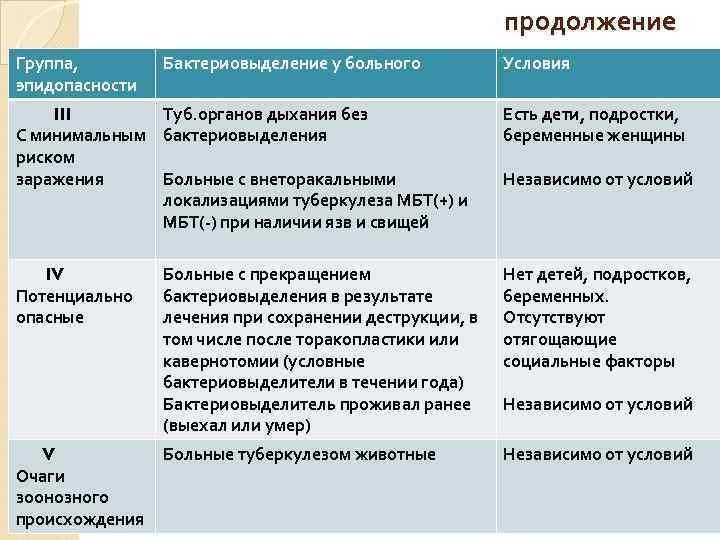 продолжение

| Группа, эпидопасности | Бактериовыделение у больного | Условия |
|---|---|---|
| III С минимальным риском заражения | Туб.органов дыхания без бактериовыделения<br><br>Больные с внеторакальными локализациями туберкулеза МБТ(+) и МБТ(-) при наличии язв и свищей | Есть дети, подростки, беременные женщины<br><br>Независимо от условий |
| IV Потенциально опасные | Больные с прекращением бактериовыделения в результате лечения при сохранении деструкции, в том числе после торакопластики или кавернотомии (условные бактериовыделители в течении года)<br>Бактериовыделитель проживал ранее (выехал или умер) | Нет детей, подростков, беременных. Отсутствуют отягощающие социальные факторы<br><br>Независимо от условий |
| V Очаги зоонозного происхождения | Больные туберкулезом животные | Независимо от условий |